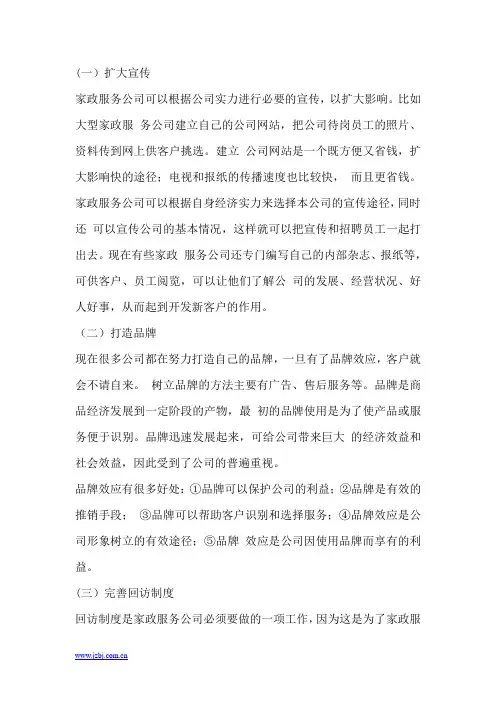 （一）扩大宣传

家政服务公司可以根据公司实力进行必要的宣传，以扩大影响。比如大型家政服 务公司建立自己的公司网站，把公司待岗员工的照片、资料传到网上供客户挑选。建立 公司网站是一个既方便又省钱，扩大影响快的途径；电视和报纸的传播速度也比较快， 而且更省钱。家政服务公司可以根据自身经济实力来选择本公司的宣传途径，同时还 可以宣传公司的基本情况，这样就可以把宣传和招聘员工一起打出去。现在有些家政 服务公司还专门编写自己的内部杂志、报纸等，可供客户、员工阅览，可以让他们了解公 司的发展、经营状况、好人好事，从而起到开发新客户的作用。

（二）打造品牌

现在很多公司都在努力打造自己的品牌，一旦有了品牌效应，客户就会不请自来。 树立品牌的方法主要有广告、售后服务等。品牌是商品经济发展到一定阶段的产物，最 初的品牌使用是为了使产品或服务便于识别。品牌迅速发展起来，可给公司带来巨大 的经济效益和社会效益，因此受到了公司的普遍重视。

品牌效应有很多好处：①品牌可以保护公司的利益；②品牌是有效的推销手段； ③品牌可以帮助客户识别和选择服务；④品牌效应是公司形象树立的有效途径；⑤品牌 效应是公司因使用品牌而享有的利益。

（三）完善回访制度

回访制度是家政服务公司必须要做的一项工作，因为这是为了家政服

www.jzbj.com.cn